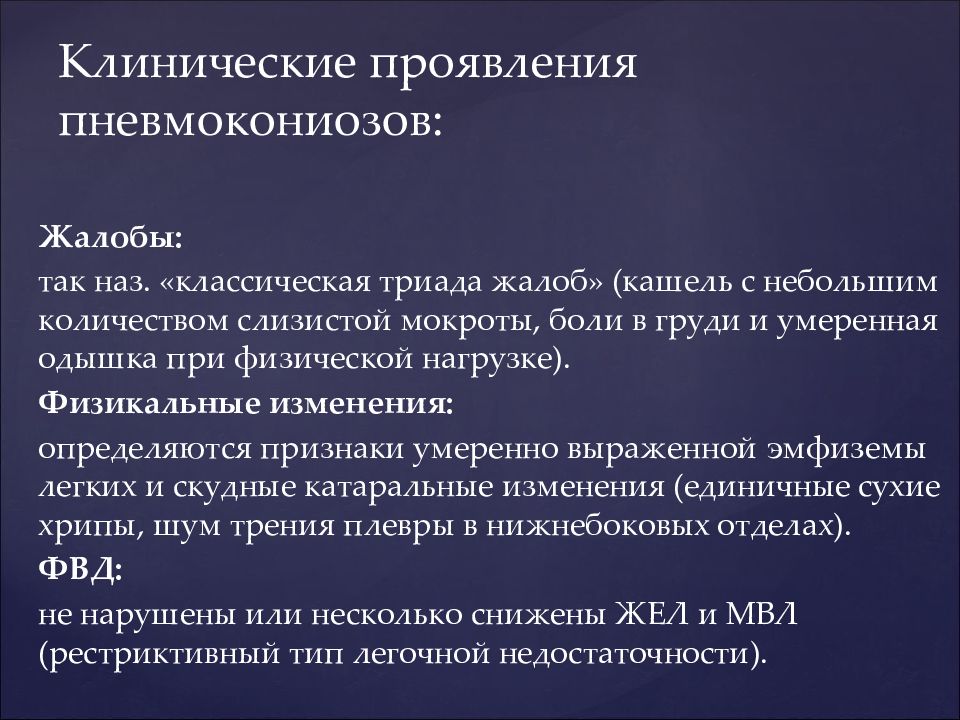 Клинические проявления пневмокониозов:

Жалобы:

так наз. «классическая триада жалоб» (кашель с небольшим количеством слизистой мокроты, боли в груди и умеренная одышка при физической нагрузке).

Физикальные изменения:

определяются признаки умеренно выраженной эмфиземы легких и скудные катаральные изменения (единичные сухие хрипы, шум трения плевры в нижнебоковых отделах).

ФВД:

не нарушены или несколько снижены ЖЕЛ и МВЛ (рестриктивный тип легочной недостаточности).